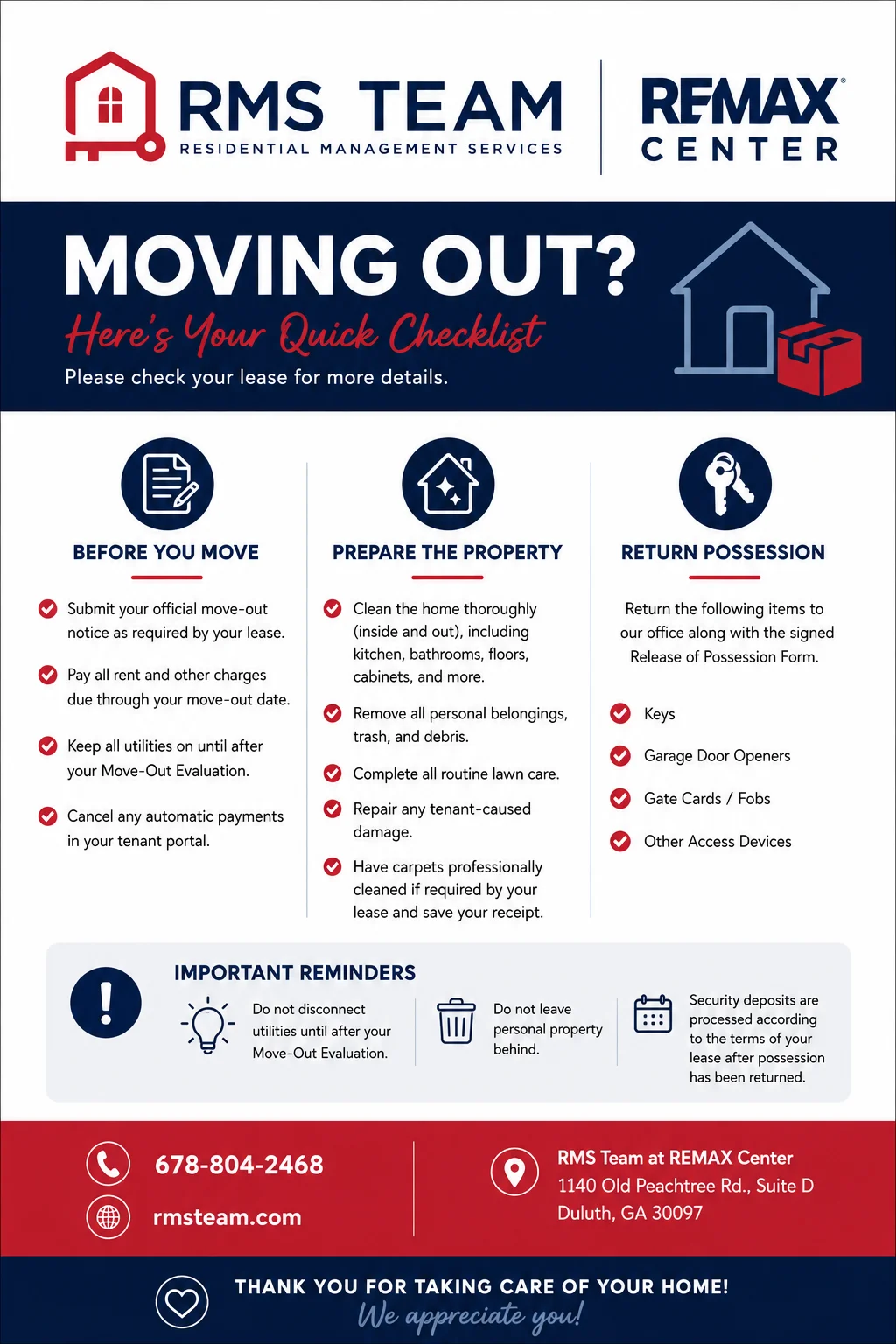 RMS TEAM
RESIDENTIAL MANAGEMENT SERVICES

RE/MAX®
CENTER

MOVING OUT?
Here's Your Quick Checklist
Please check your lease for more details.

BEFORE YOU MOVE

Submit your official move-out notice as required by your lease.

Pay all rent and other charges due through your move-out date.

Keep all utilities on until after your Move-Out Evaluation.

Cancel any automatic payments in your tenant portal.

PREPARE THE PROPERTY

Clean the home thoroughly (inside and out), including kitchen, bathrooms, floors, cabinets, and more.

Remove all personal belongings, trash, and debris.

Complete all routine lawn care.

Repair any tenant-caused damage.

Have carpets professionally cleaned if required by your lease and save your receipt.

RETURN POSSESSION

Return the following items to our office along with the signed Release of Possession Form.

Keys

Garage Door Openers

Gate Cards / Fobs

Other Access Devices

IMPORTANT REMINDERS

Do not disconnect utilities until after your Move-Out Evaluation.

Do not leave personal property behind.

Security deposits are processed according to the terms of your lease after possession has been returned.

678-804-2468

rmsteam.com

RMS Team at REMAX Center
1140 Old Peachtree Rd., Suite D
Duluth, GA 30097

THANK YOU FOR TAKING CARE OF YOUR HOME!
We appreciate you!